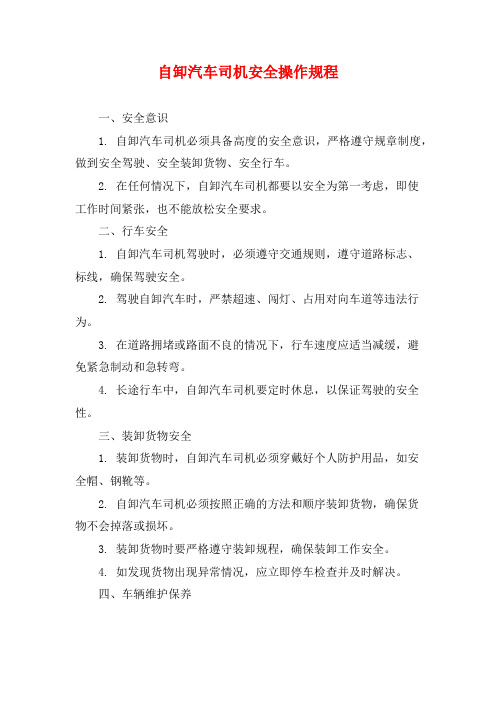 自卸汽车司机安全操作规程

一、安全意识

1. 自卸汽车司机必须具备高度的安全意识，严格遵守规章制度，做到安全驾驶、安全装卸货物、安全行车。

2. 在任何情况下，自卸汽车司机都要以安全为第一考虑，即使工作时间紧张，也不能放松安全要求。

二、行车安全

1. 自卸汽车司机驾驶时，必须遵守交通规则，遵守道路标志、标线，确保驾驶安全。

2. 驾驶自卸汽车时，严禁超速、闯灯、占用对向车道等违法行为。

3. 在道路拥堵或路面不良的情况下，行车速度应适当减缓，避免紧急制动和急转弯。

4. 长途行车中，自卸汽车司机要定时休息，以保证驾驶的安全性。

三、装卸货物安全

1. 装卸货物时，自卸汽车司机必须穿戴好个人防护用品，如安全帽、钢靴等。

2. 自卸汽车司机必须按照正确的方法和顺序装卸货物，确保货物不会掉落或损坏。

3. 装卸货物时要严格遵守装卸规程，确保装卸工作安全。

4. 如发现货物出现异常情况，应立即停车检查并及时解决。

四、车辆维护保养